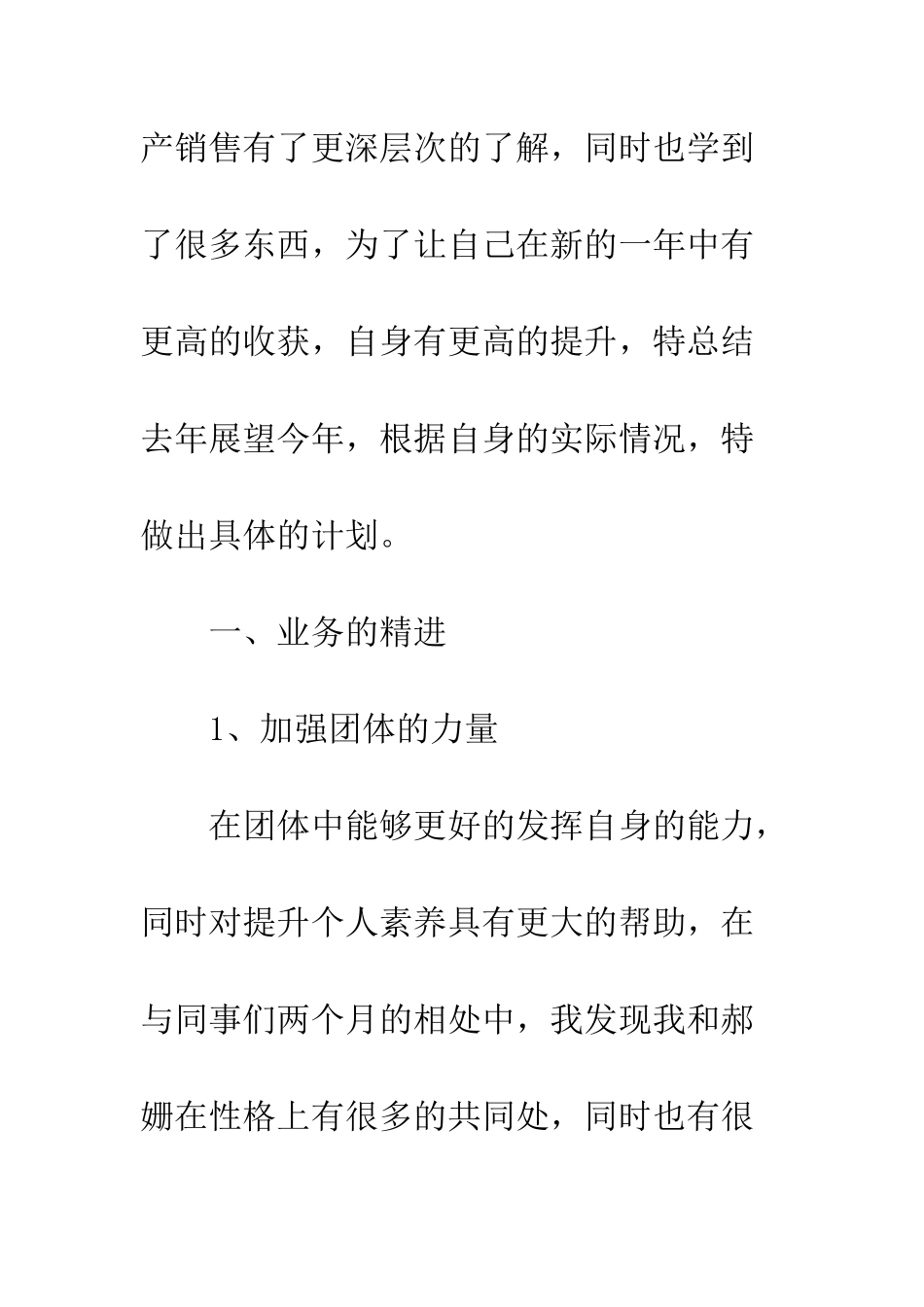 产销售有了更深层次的了解，同时也学到了很多东西，为了让自己在新的一年中有更高的收获，自身有更高的提升，特总结去年展望今年，根据自身的实际情况，特做出具体的计划。

一、业务的精进

1、加强团体的力量

在团体中能够更好的发挥自身的能力，同时对提升个人素养具有更大的帮助，在与同事们两个月的相处中，我发现我和郝姗在性格上有很多的共同处，同时也有很